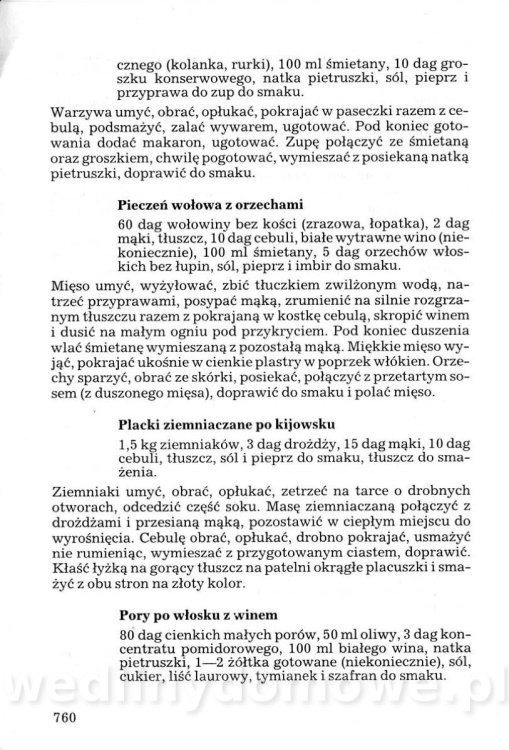 cznego (kolanka, rurki), 100 ml śmietany, 10 dag groszku konserwowego, natka pietruszki, sól, pieprz i przyprawa do zup do smaku.

Warzywa umyć, obrać, opłukać, pokrajać w paseczki razem z cebulą, podsmażyć, zalać wywarem, ugotować. Pod koniec gotowania dodać makaron, ugotować. Zupę połączyć ze śmietaną oraz groszkiem, chwilę pogotować, wymieszać z posiekaną natką pietruszki, doprawić do smaku.

Pieczeń wołowa z orzechami

60 dag wołowiny bez kości (zrazowa, łopatka), 2 dag mąki, tłuszcz, 10 dag cebuli, białe wytrawne wino (niekoniecznie), 100 ml śmietany, 5 dag orzechów włoskich bez łupin, sól, pieprz i imbir do smaku.

Mięso umyć, wyżyłować, zbić tłuczkiem zwilżonym wodą, natrzeć przyprawami, posypać mąką, zrumienić na silnie rozgrzanym tłuszczu razem z pokrajaną w kostkę cebulą, skropić winem i dusić na małym ogniu pod przykryciem. Pod koniec duszenia wlać śmietanę wymieszaną z pozostałą mąką. Miękkie mięso wyjąć, pokrajać ukośnie w cienkie plastry w poprzek włókien. Orzechy sparzyć, obrać ze skórki, posiekać, połączyć z przetartym sosem (z duszonego mięsa), doprawić do smaku i polać mięso.

Placki ziemniaczane po kijowsku

1,5 kg ziemniaków, 3 dag drożdży, 15 dag mąki, 10 dag cebuli, tłuszcz, sól i pieprz do smaku, tłuszcz do smażenia.

Ziemniaki umyć, obrać, opłukać, zetrzeć na tarce o drobnych otworach, odcedzić część soku. Masę ziemniaczaną połączyć z drożdżami i przesianą mąką, pozostawić w ciepłym miejscu do wyrośnięcia. Cebulę obrać, opłukać, drobno pokrajać, usmażyć nie rumieniąc, wymieszać z przygotowanym ciastem, doprawić. Kłaść łyżką na gorący tłuszcz na patelni okrągłe placuszki i smażyć z obu stron na złoty kolor.

Pory po włosku z winem

80 dag cienkich małych porów, 50 ml oliwy, 3 dag koncentratu pomidorowego, 100 ml białego wina, natka pietruszki, 1—2 żółtka gotowane (niekoniecznie), sól, cukier, liść laurowy, tymianek i szafran do smaku.

wedlinydomowe.pl

760